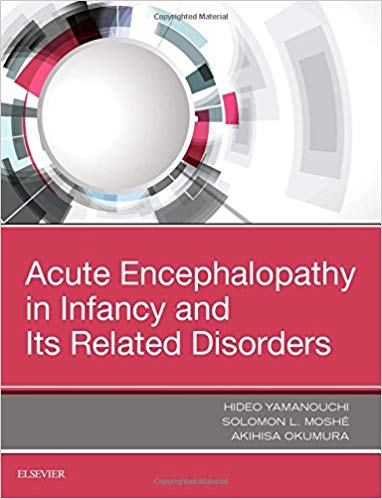 Copyrighted Material

Acute Encephalopathy in Infancy and Its Related Disorders

HIDEO YAMANOUCHI
SOLOMON L. MOSHÉ
AKIHISA OKUMURA

ELSEVIER

Copyrighted Material